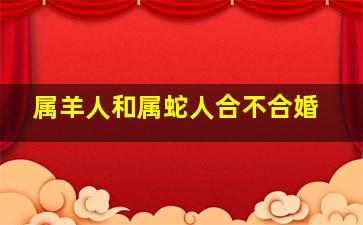 属羊人和属蛇人合不合婚